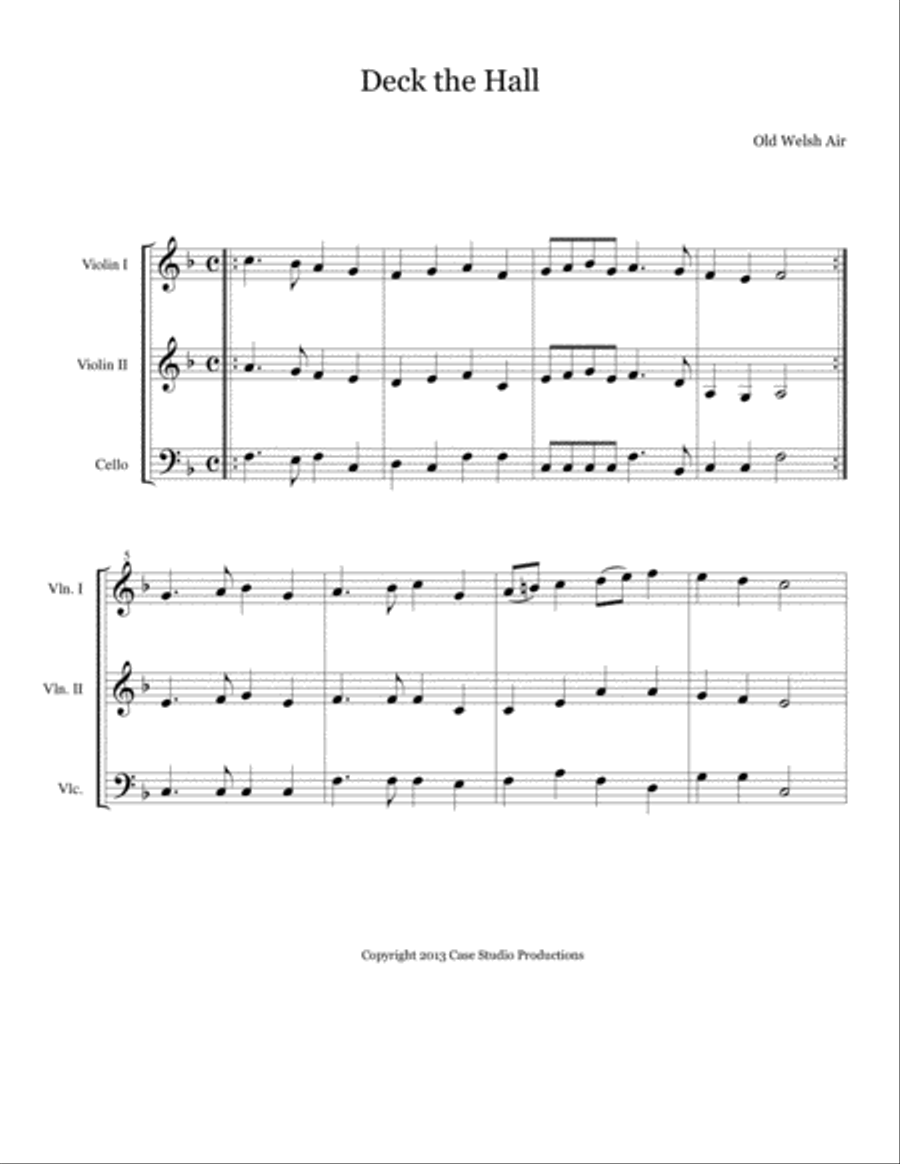 Deck the Hall

Old Welsh Air

Violin I

Violin II

Cello

5

Vln. I

Vln. II

Vlc.

Copyright 2013 Case Studio Productions